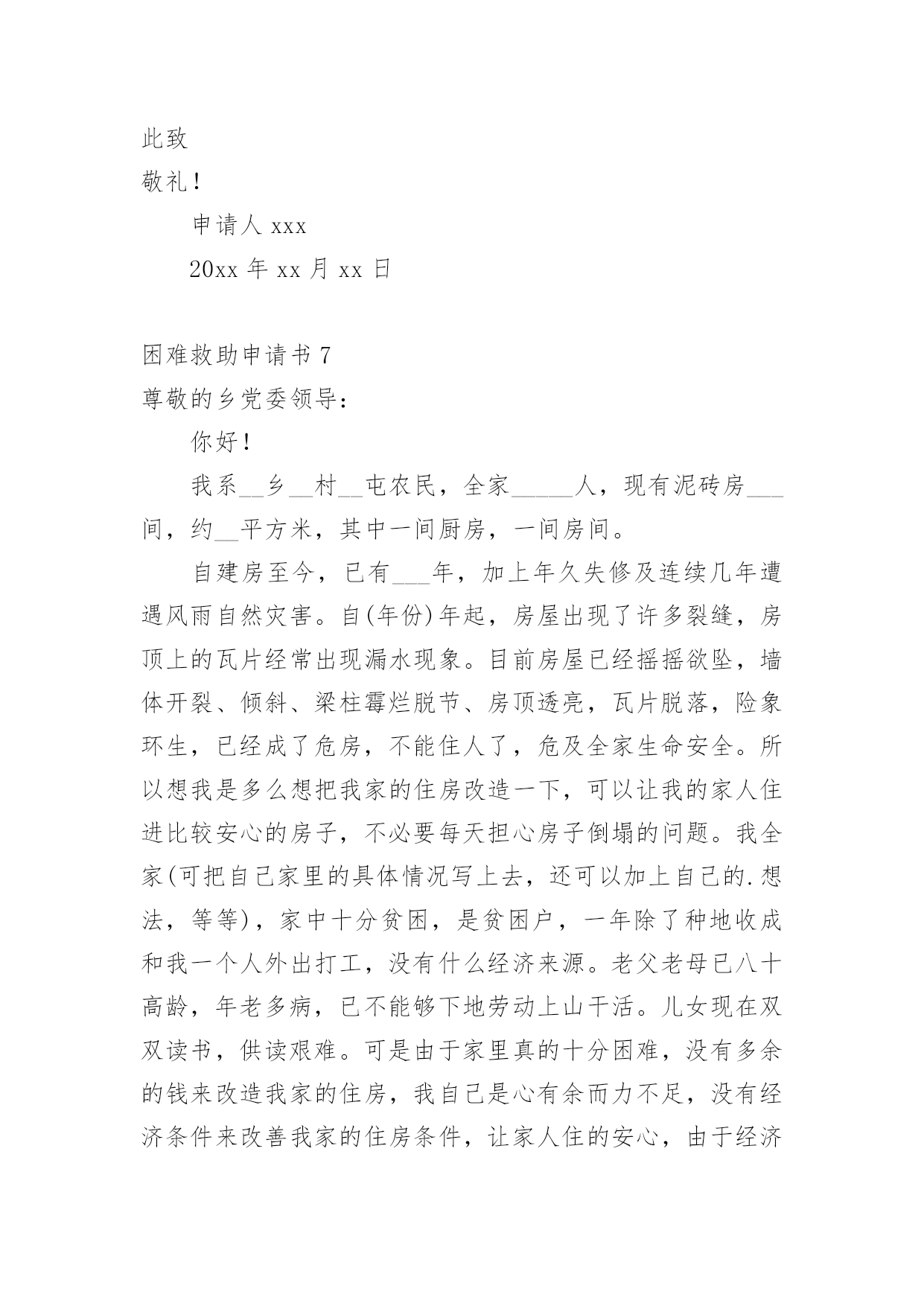 此致

敬礼！

申请人 xxx

20xx 年 xx 月 xx 日

困难救助申请书 7

尊敬的乡党委领导：

你好！

我系__乡__村__屯农民，全家_____人，现有泥砖房___间，约__平方米，其中一间厨房，一间房间。

自建房至今，已有___年，加上年久失修及连续几年遭遇风雨自然灾害。自(年份)年起，房屋出现了许多裂缝，房顶上的瓦片经常出现漏水现象。目前房屋已经摇摇欲坠，墙体开裂、倾斜、梁柱霉烂脱节、房顶透亮，瓦片脱落，险象环生，已经成了危房，不能住人了，危及全家生命安全。所以想我是多么想把我家的住房改造一下，可以让我的家人住进比较安心的房子，不必要每天担心房子倒塌的问题。我全家(可把自己家里的具体情况写上去，还可以加上自己的.想法，等等)，家中十分贫困，是贫困户，一年除了种地收成和我一个人外出打工，没有什么经济来源。老父老母已八十高龄，年老多病，已不能够下地劳动上山干活。儿女现在双双读书，供读艰难。可是由于家里真的十分困难，没有多余的钱来改造我家的住房，我自己是心有余而力不足，没有经济条件来改善我家的住房条件，让家人住的安心，由于经济